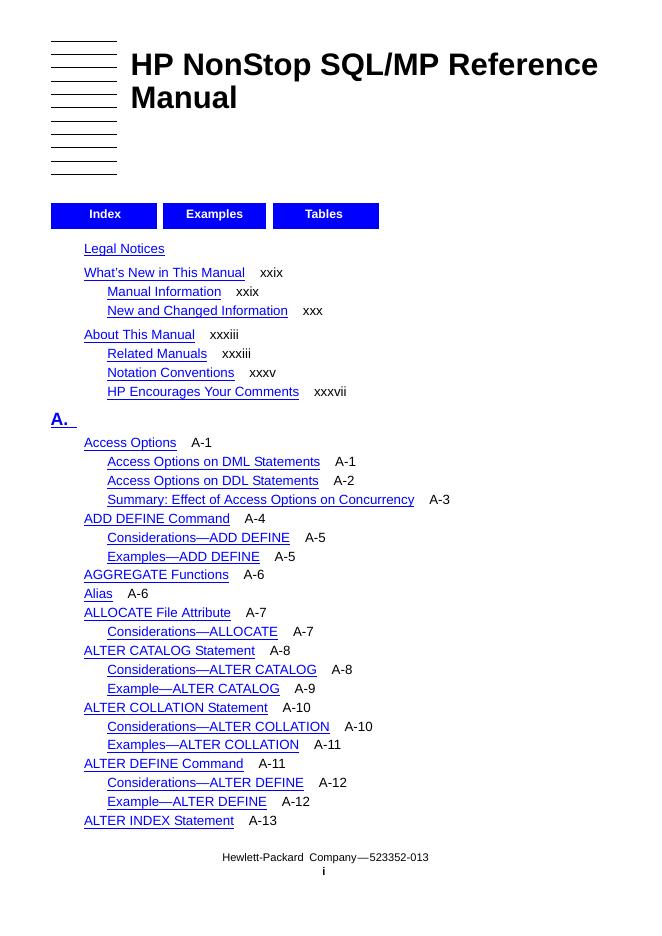 HP NonStop SQL/MP Reference Manual

Index Examples Tables

Legal Notices

What's New in This Manual xxix
Manual Information xxix
New and Changed Information xxx

About This Manual xxxiii
Related Manuals xxxiii
Notation Conventions xxxv
HP Encourages Your Comments xxxvii

A.

Access Options A-1
Access Options on DML Statements A-1
Access Options on DDL Statements A-2
Summary: Effect of Access Options on Concurrency A-3
ADD DEFINE Command A-4
Considerations—ADD DEFINE A-5
Examples—ADD DEFINE A-5
AGGREGATE Functions A-6
Alias A-6
ALLOCATE File Attribute A-7
Considerations—ALLOCATE A-7
ALTER CATALOG Statement A-8
Considerations—ALTER CATALOG A-8
Example—ALTER CATALOG A-9
ALTER COLLATION Statement A-10
Considerations—ALTER COLLATION A-10
Examples—ALTER COLLATION A-11
ALTER DEFINE Command A-11
Considerations—ALTER DEFINE A-12
Example—ALTER DEFINE A-12
ALTER INDEX Statement A-13

Hewlett-Packard Company—523352-013
i